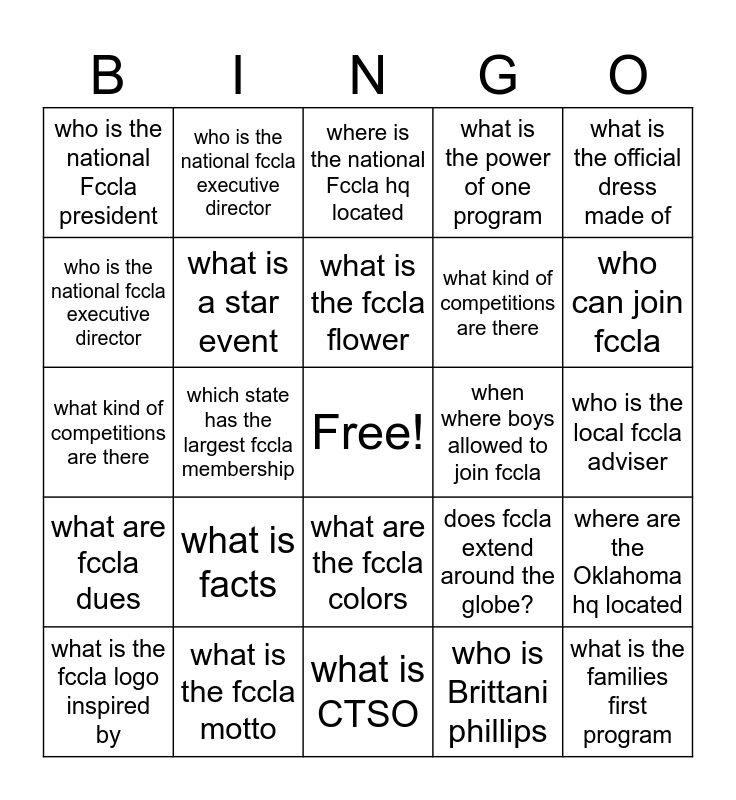 | B | I | N | G | O |
|---|---|---|---|---|
| who is the national Fccla president | who is the national fccla executive director | where is the national Fccla hq located | what is the power of one program | what is the official dress made of |
| who is the national fccla executive director | what is a star event | what is the fccla flower | what kind of competitions are there | who can join fccla |
| what kind of competitions are there | which state has the largest fccla membership | Free! | when where boys allowed to join fccla | who is the local fccla adviser |
| what are fccla dues | what is facts | what are the fccla colors | does fccla extend around the globe? | where are the Oklahoma hq located |
| what is the fccla logo inspired by | what is the fccla motto | what is CTSO | who is Brittani phillips | what is the families first program |